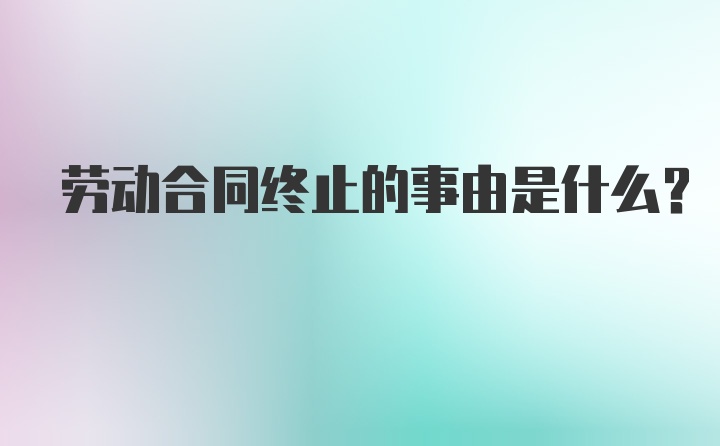 劳动合同终止的事由是什么?